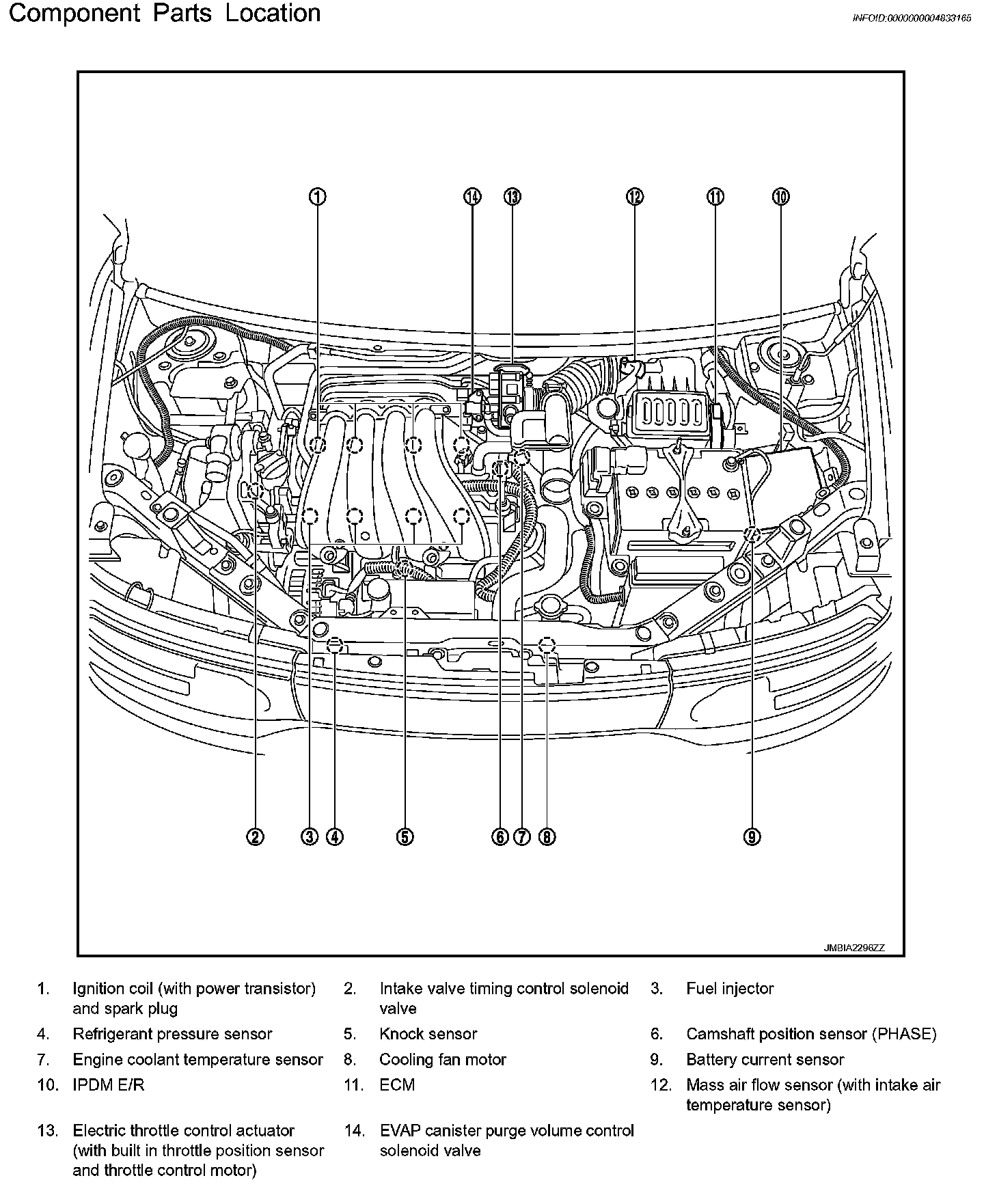 Component Parts Location

INFOID:0000000004833165

1
14
13
12
11
10
2
3
4
5
6
7
8
9

JMBIA2296ZZ

1. Ignition coil (with power transistor) and spark plug
2. Intake valve timing control solenoid valve
3. Fuel injector
4. Refrigerant pressure sensor
5. Knock sensor
6. Camshaft position sensor (PHASE)
7. Engine coolant temperature sensor
8. Cooling fan motor
9. Battery current sensor
10. IPDM E/R
11. ECM
12. Mass air flow sensor (with intake air temperature sensor)
13. Electric throttle control actuator (with built in throttle position sensor and throttle control motor)
14. EVAP canister purge volume control solenoid valve